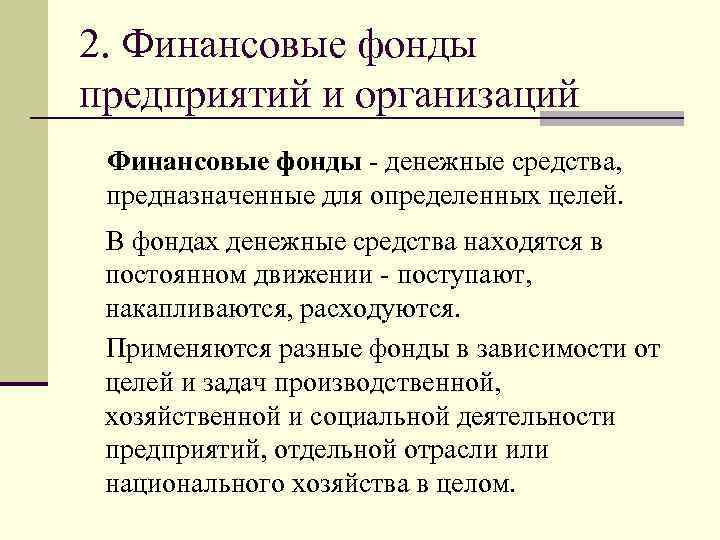 2. Финансовые фонды предприятий и организаций

Финансовые фонды - денежные средства, предназначенные для определенных целей.

В фондах денежные средства находятся в постоянном движении - поступают, накапливаются, расходуются.

Применяются разные фонды в зависимости от целей и задач производственной, хозяйственной и социальной деятельности предприятий, отдельной отрасли или национального хозяйства в целом.